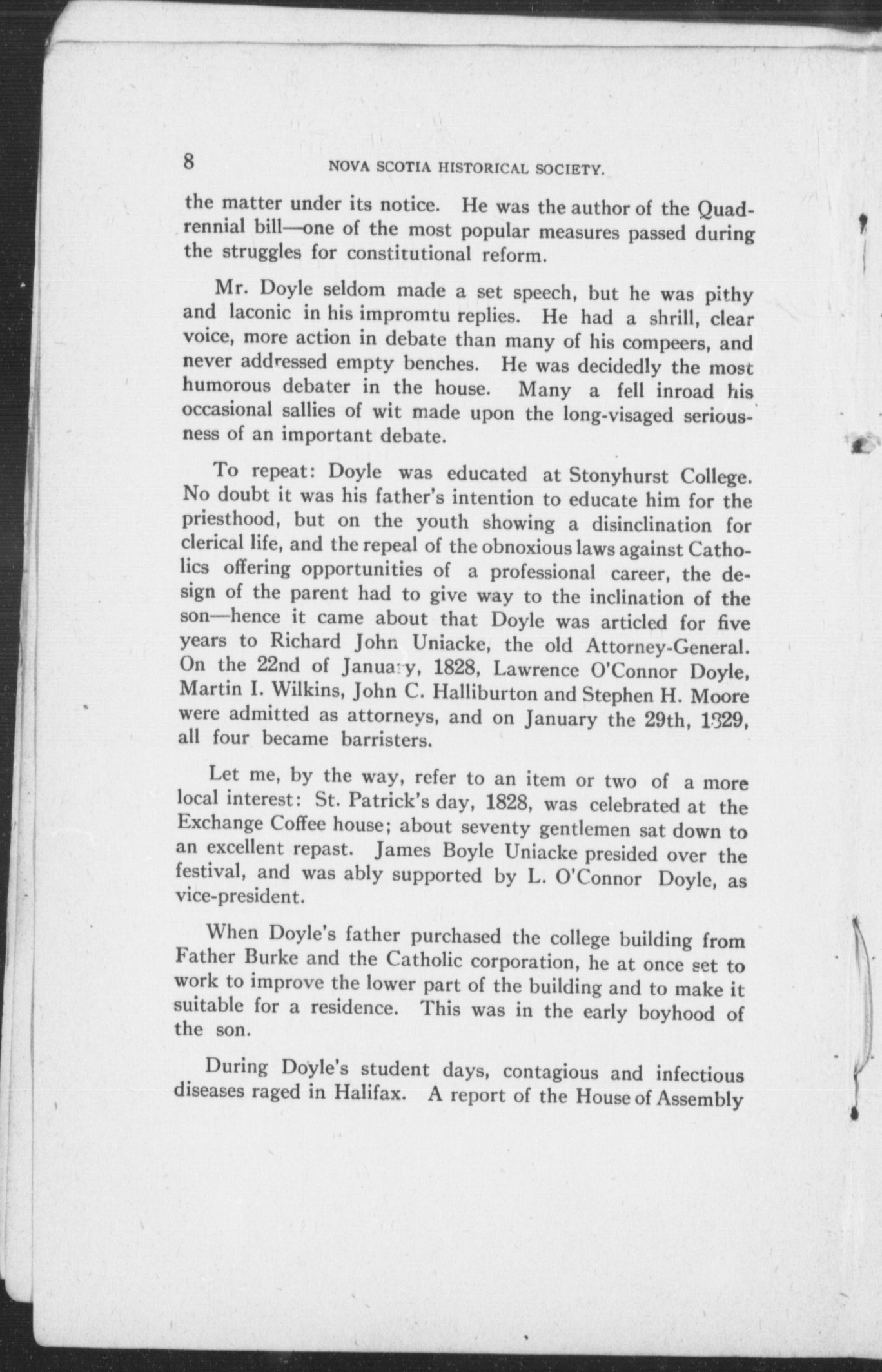 8 NOVA SCOTIA HISTORICAL SOCIETY.

the matter under its notice. He was the author of the Quadrennial bill—one of the most popular measures passed during the struggles for constitutional reform.

Mr. Doyle seldom made a set speech, but he was pithy and laconic in his impromtu replies. He had a shrill, clear voice, more action in debate than many of his compeers, and never addressed empty benches. He was decidedly the most humorous debater in the house. Many a fell inroad his occasional sallies of wit made upon the long-visaged seriousness of an important debate.

To repeat: Doyle was educated at Stonyhurst College. No doubt it was his father's intention to educate him for the priesthood, but on the youth showing a disinclination for clerical life, and the repeal of the obnoxious laws against Catholics offering opportunities of a professional career, the design of the parent had to give way to the inclination of the son—hence it came about that Doyle was articled for five years to Richard John Uniacke, the old Attorney-General. On the 22nd of January, 1828, Lawrence O'Connor Doyle, Martin I. Wilkins, John C. Halliburton and Stephen H. Moore were admitted as attorneys, and on January the 29th, 1829, all four became barristers.

Let me, by the way, refer to an item or two of a more local interest: St. Patrick's day, 1828, was celebrated at the Exchange Coffee house; about seventy gentlemen sat down to an excellent repast. James Boyle Uniacke presided over the festival, and was ably supported by L. O'Connor Doyle, as vice-president.

When Doyle's father purchased the college building from Father Burke and the Catholic corporation, he at once set to work to improve the lower part of the building and to make it suitable for a residence. This was in the early boyhood of the son.

During Doyle's student days, contagious and infectious diseases raged in Halifax. A report of the House of Assembly